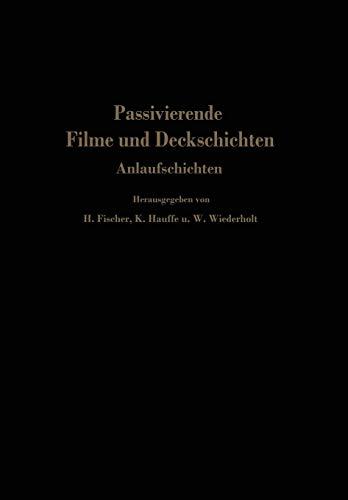 Passivierende
Filme und Deckschichten

Anlaufschichten

Herausgegeben von

H. Fischer, K. Hauffe u. W. Wiederholt